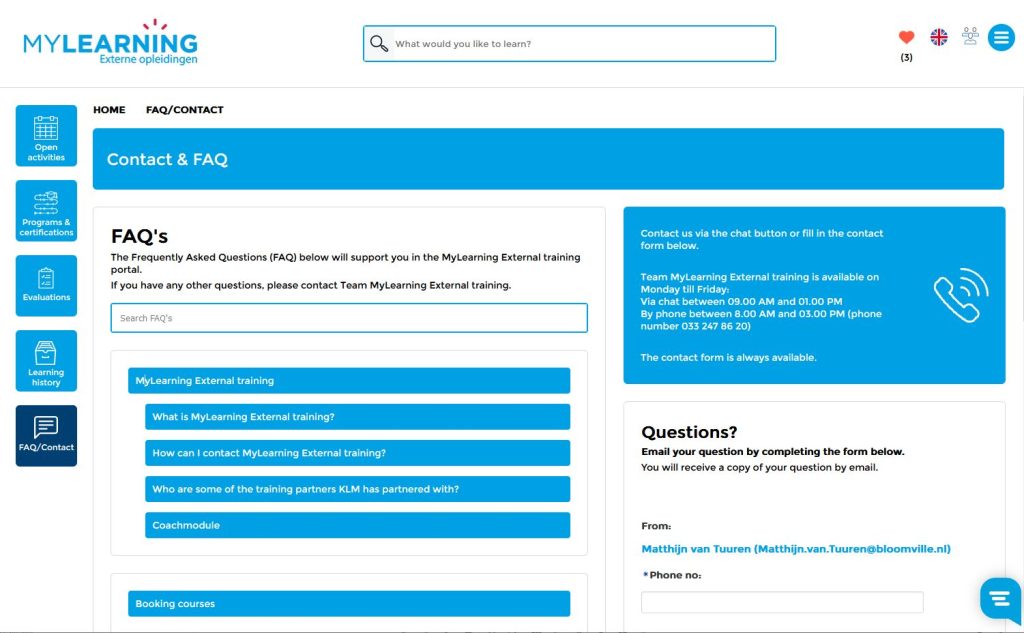 MYLEARNING
Externe opleidingen

What would you like to learn?

(3)

Open activities

Programs & certifications

Evaluations

Learning history

FAQ/Contact

HOME FAQ/CONTACT

Contact & FAQ

FAQ's

The Frequently Asked Questions (FAQ) below will support you in the MyLearning External training portal.

If you have any other questions, please contact Team MyLearning External training.

Search FAQ's

MyLearning External training

What is MyLearning External training?

How can I contact MyLearning External training?

Who are some of the training partners KLM has partnered with?

Coachmodule

Booking courses

Contact us via the chat button or fill in the contact form below.

Team MyLearning External training is available on Monday till Friday:
Via chat between 09.00 AM and 01.00 PM
By phone between 8.00 AM and 03.00 PM (phone number 033 247 86 20)

The contact form is always available.

Questions?

Email your question by completing the form below.

You will receive a copy of your question by email.

From:

Matthijn van Tuuren (Matthijn.van.Tuuren@bloomville.nl)

*Phone no: